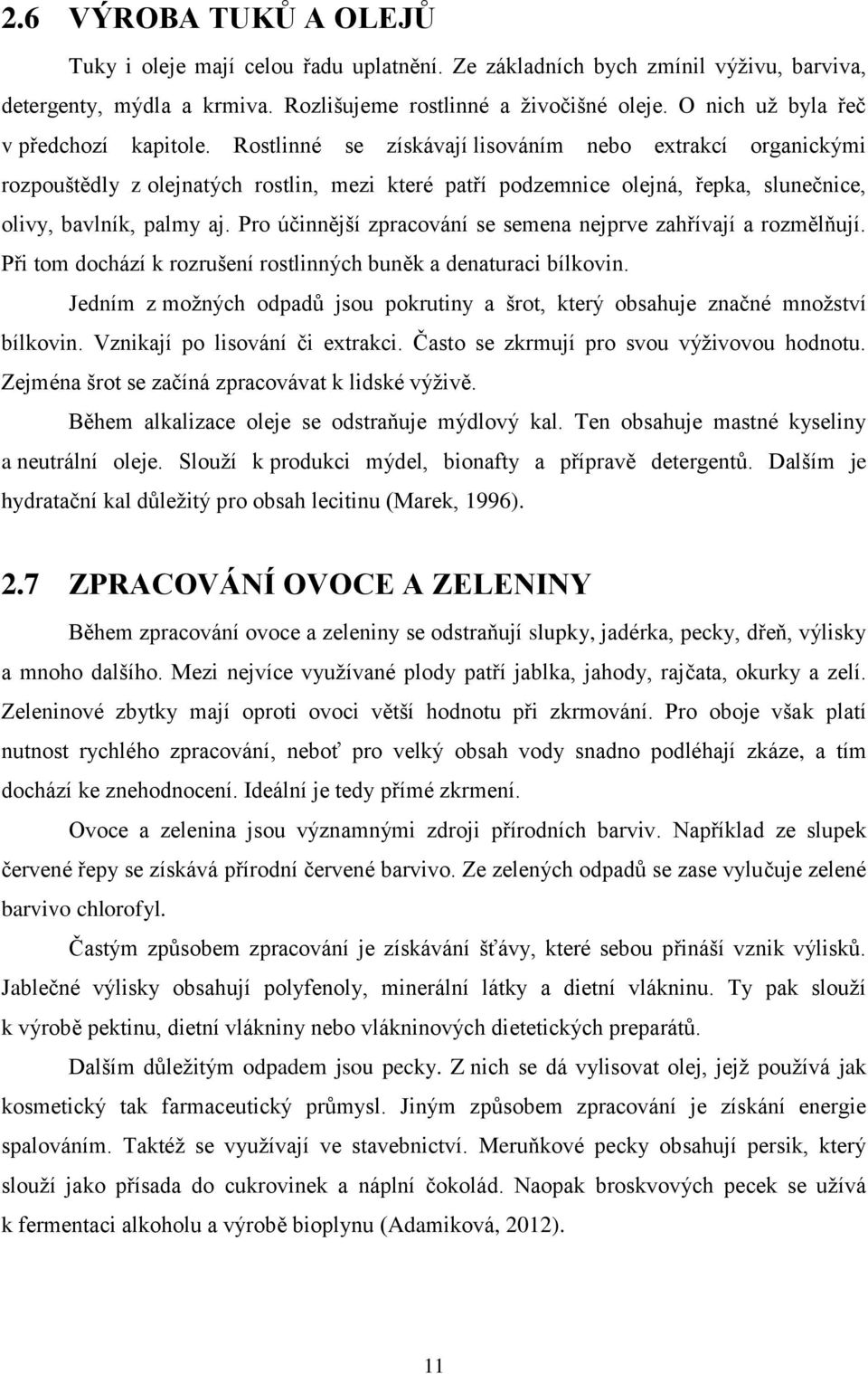 2.6 VÝROBA TUKŮ A OLEJŮ

Tuky i oleje mají celou řadu uplatnění. Ze základních bych zmínil výživu, barviva, detergenty, mýdla a krmiva. Rozlišujeme rostlinné a živočišné oleje. O nich už byla řeč v předchozí kapitole. Rostlinné se získávají lisováním nebo extrakcí organickými rozpouštědly z olejnatých rostlin, mezi které patří podzemnice olejná, řepka, slunečnice, olivy, bavlník, palmy aj. Pro účinnější zpracování se semena nejprve zahřívají a rozmělňují. Při tom dochází k rozrušení rostlinných buněk a denaturaci bílkovin.

Jedním z možných odpadů jsou pokrutiny a šrot, který obsahuje značné množství bílkovin. Vznikají po lisování či extrakci. Často se zkrmují pro svou výživovou hodnotu. Zejména šrot se začíná zpracovávat k lidské výživě.

Během alkalizace oleje se odstraňuje mýdlový kal. Ten obsahuje mastné kyseliny a neutrální oleje. Slouží k produkci mýdel, bionafty a přípravě detergentů. Dalším je hydratační kal důležitý pro obsah lecitinu (Marek, 1996).

2.7 ZPRACOVÁNÍ OVOCE A ZELENINY

Během zpracování ovoce a zeleniny se odstraňují slupky, jadérka, pecky, dřeň, výlisky a mnoho dalšího. Mezi nejvíce využívané plody patří jablka, jahody, rajčata, okurky a zelí. Zeleninové zbytky mají oproti ovoci větší hodnotu při zkrmování. Pro oboje však platí nutnost rychlého zpracování, neboť pro velký obsah vody snadno podléhají zkáze, a tím dochází ke znehodnocení. Ideální je tedy přímé zkrmení.

Ovoce a zelenina jsou významnými zdroji přírodních barviv. Například ze slupek červené řepy se získává přírodní červené barvivo. Ze zelených odpadů se zase vylučuje zelené barvivo chlorofyl.

Častým způsobem zpracování je získávání šťávy, které sebou přináší vznik výlisků. Jablečné výlisky obsahují polyfenoly, minerální látky a dietní vlákninu. Ty pak slouží k výrobě pektinu, dietní vlákniny nebo vlákninových dietetických preparátů.

Dalším důležitým odpadem jsou pecky. Z nich se dá vylisovat olej, jejž používá jak kosmetický tak farmaceutický průmysl. Jiným způsobem zpracování je získání energie spalováním. Taktéž se využívají ve stavebnictví. Meruňkové pecky obsahují persik, který slouží jako přísada do cukrovinek a náplní čokolád. Naopak broskvových pecek se užívá k fermentaci alkoholu a výrobě bioplynu (Adamiková, 2012).

11